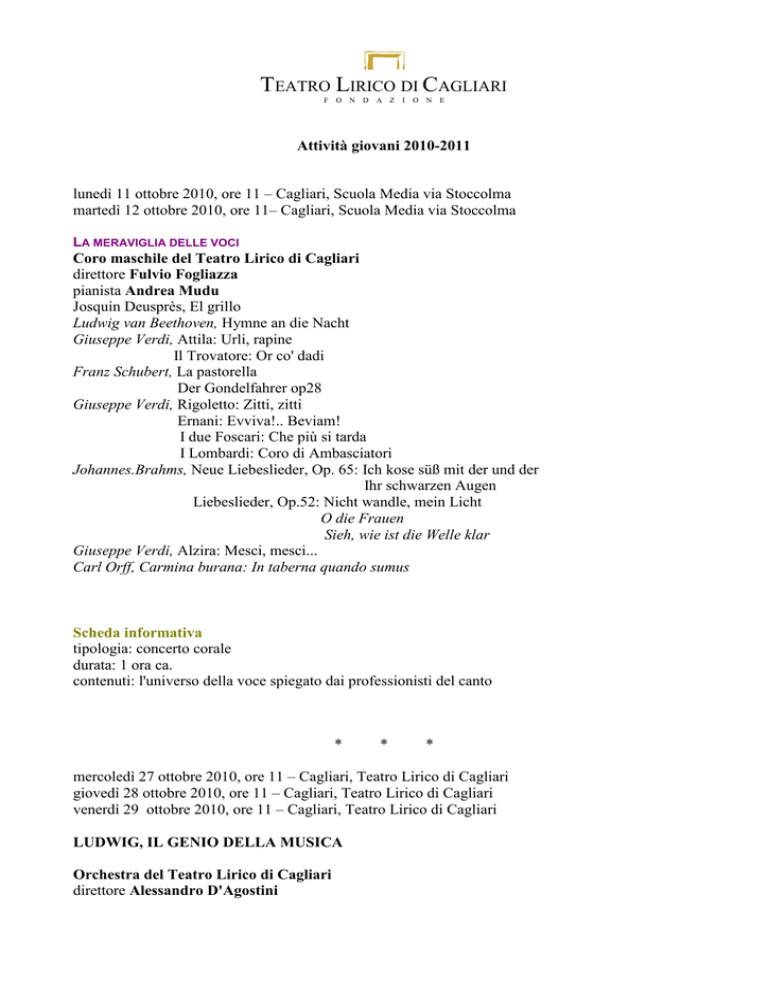 TEATRO LIRICO DI CAGLIARI
FONDAZIONE

Attività giovani 2010-2011

lunedì 11 ottobre 2010, ore 11 – Cagliari, Scuola Media via Stoccolma
martedì 12 ottobre 2010, ore 11– Cagliari, Scuola Media via Stoccolma

LA MERAVIGLIA DELLE VOCI
Coro maschile del Teatro Lirico di Cagliari
direttore Fulvio Fogliazza
pianista Andrea Mudu
Josquin Deusprès, El grillo
Ludwig van Beethoven, Hymne an die Nacht
Giuseppe Verdi, Attila: Urli, rapine
Il Trovatore: Or co' dadi
Franz Schubert, La pastorella
Der Gondelfahrer op28
Giuseppe Verdi, Rigoletto: Zitti, zitti
Ernani: Evviva!.. Beviam!
I due Foscari: Che più si tarda
I Lombardi: Coro di Ambasciatori
Johannes.Brahms, Neue Liebeslieder, Op. 65: Ich kose süß mit der und der
Ihr schwarzen Augen
Liebeslieder, Op.52: Nicht wandle, mein Licht
O die Frauen
Sieh, wie ist die Welle klar
Giuseppe Verdi, Alzira: Mesci, mesci...
Carl Orff, Carmina burana: In taberna quando sumus

Scheda informativa
tipologia: concerto corale
durata: 1 ora ca.
contenuti: l'universo della voce spiegato dai professionisti del canto

* * *

mercoledì 27 ottobre 2010, ore 11 – Cagliari, Teatro Lirico di Cagliari
giovedì 28 ottobre 2010, ore 11 – Cagliari, Teatro Lirico di Cagliari
venerdì 29 ottobre 2010, ore 11 – Cagliari, Teatro Lirico di Cagliari

LUDWIG, IL GENIO DELLA MUSICA

Orchestra del Teatro Lirico di Cagliari
direttore Alessandro D'Agostini